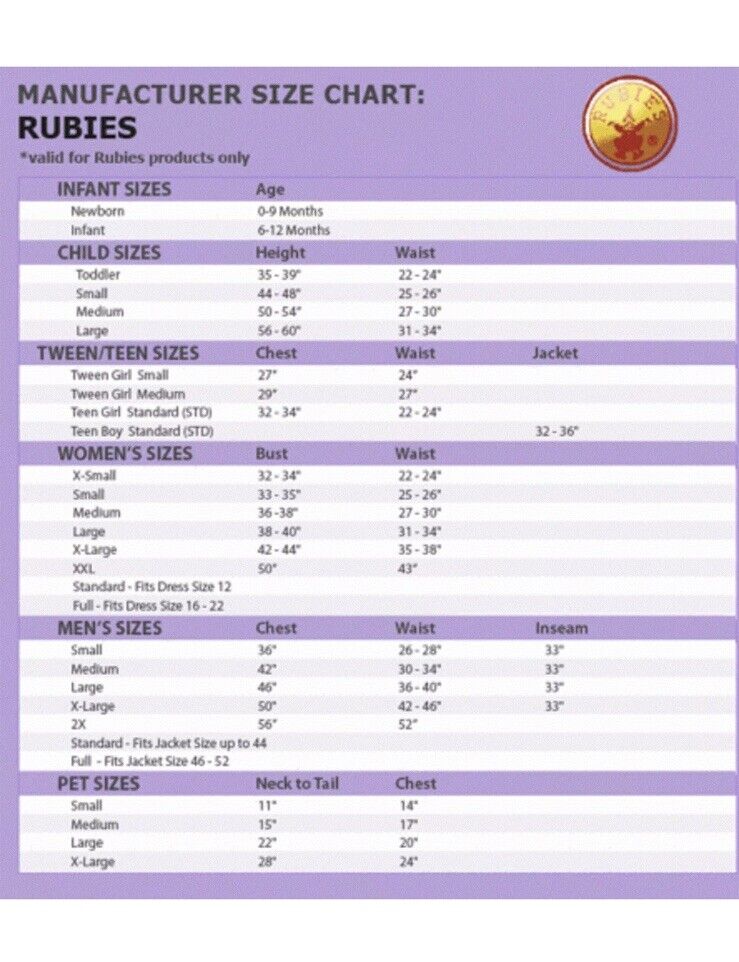 MANUFACTURER SIZE CHART:
RUBIES
*valid for Rubies products only

RUBIES

| INFANT SIZES | Age | | |
|---|---|---|---|
| Newborn | 0-9 Months | | |
| Infant | 6-12 Months | | |
| CHILD SIZES | Height | Waist | |
| Toddler | 35 - 39" | 22 - 24" | |
| Small | 44 - 48" | 25 - 26" | |
| Medium | 50 - 54" | 27 - 30" | |
| Large | 56 - 60" | 31 - 34" | |
| TWEEN/TEEN SIZES | Chest | Waist | Jacket |
| Tween Girl Small | 27" | 24" | |
| Tween Girl Medium | 29" | 27" | |
| Teen Girl Standard (STD) | 32 - 34" | 22 - 24" | |
| Teen Boy Standard (STD) | | | 32 - 36" |
| WOMEN'S SIZES | Bust | Waist | |
| X-Small | 32 - 34" | 22 - 24" | |
| Small | 33 - 35" | 25 - 26" | |
| Medium | 36 -38" | 27 - 30" | |
| Large | 38 - 40" | 31 - 34" | |
| X-Large | 42 - 44" | 35 - 38" | |
| XXL | 50" | 43" | |
| Standard - Fits Dress Size 12 | | | |
| Full - Fits Dress Size 16 - 22 | | | |
| MEN'S SIZES | Chest | Waist | Inseam |
| Small | 36" | 26 - 28" | 33" |
| Medium | 42" | 30 - 34" | 33" |
| Large | 46" | 36 - 40" | 33" |
| X-Large | 50" | 42 - 46" | 33" |
| 2X | 56" | 52" | |
| Standard - Fits Jacket Size up to 44 | | | |
| Full - Fits Jacket Size 46 - 52 | | | |
| PET SIZES | Neck to Tail | Chest | |
| Small | 11" | 14" | |
| Medium | 15" | 17" | |
| Large | 22" | 20" | |
| X-Large | 28" | 24" | |